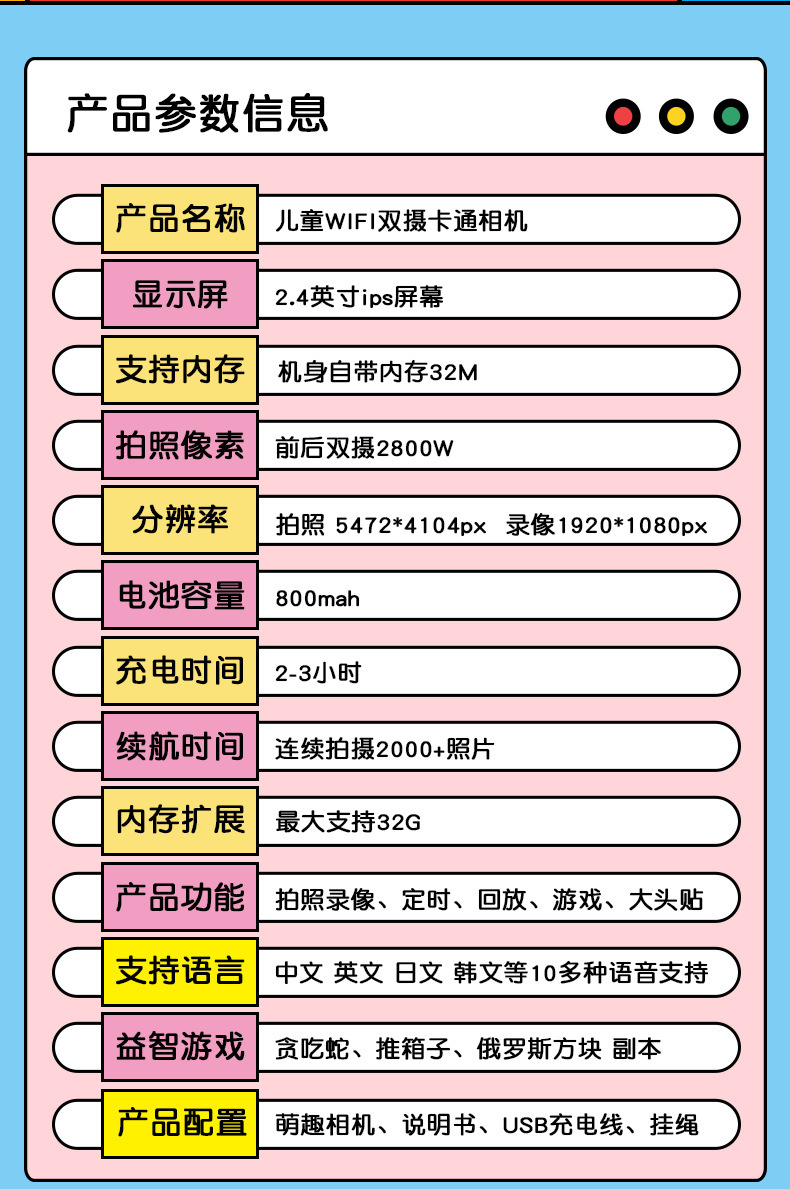 产品参数信息

产品名称 儿童WIFI双摄卡通相机

显示屏 2.4英寸ips屏幕

支持内存 机身自带内存32M

拍照像素 前后双摄2800W

分辨率 拍照 5472*4104px 录像1920*1080px

电池容量 800mah

充电时间 2-3小时

续航时间 连续拍摄2000+照片

内存扩展 最大支持32G

产品功能 拍照录像、定时、回放、游戏、大头贴

支持语言 中文 英文 日文 韩文等10多种语音支持

益智游戏 贪吃蛇、推箱子、俄罗斯方块 副本

产品配置 萌趣相机、说明书、USB充电线、挂绳